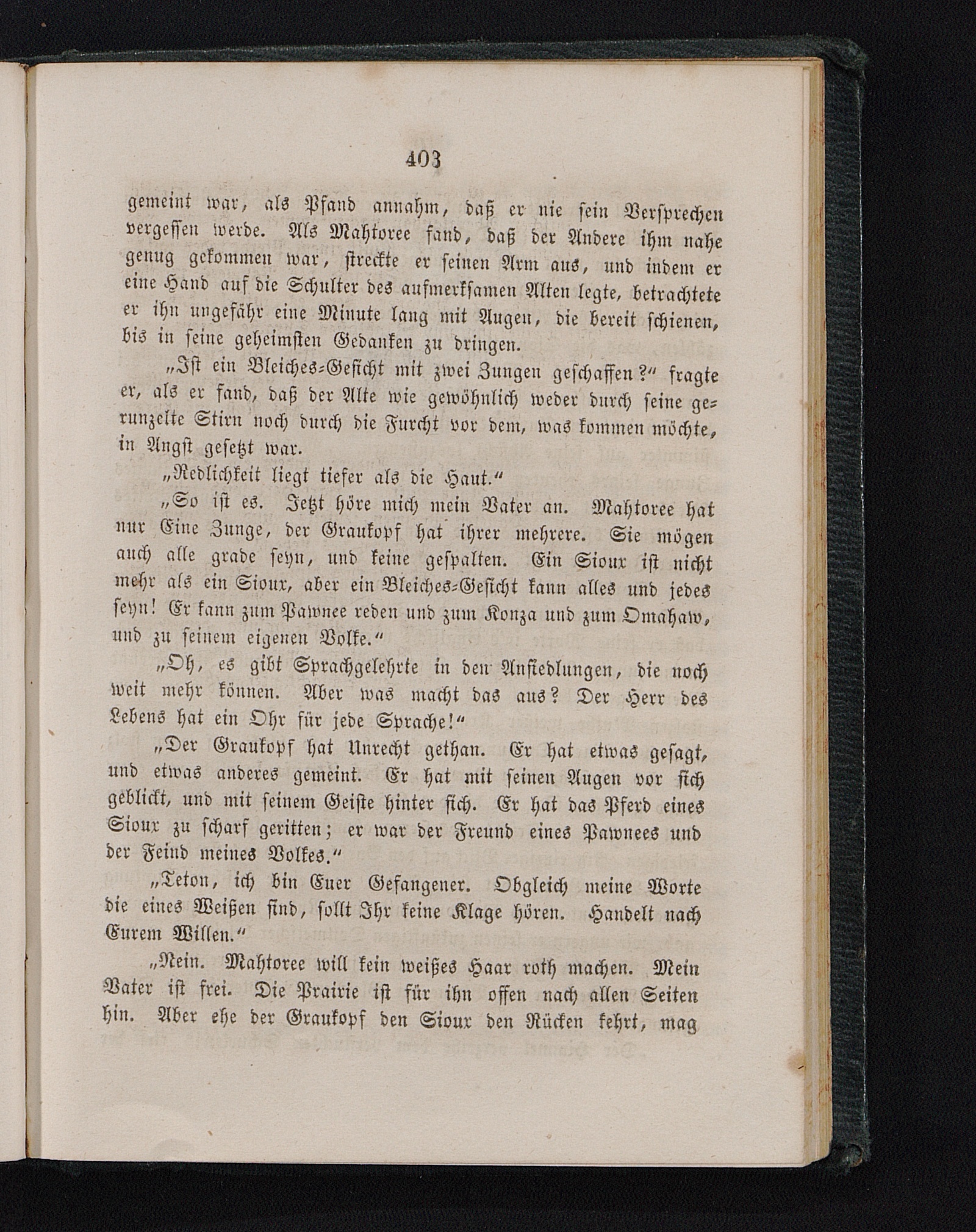 403

gemeint war, als Pfand annahm, daß er nie sein Versprechen vergessen werde. Als Mahtoree fand, daß der Andere ihm nahe genug gekommen war, streckte er seinen Arm aus, und indem er eine Hand auf die Schulter des aufmerksamen Alten legte, betrachtete er ihn ungefähr eine Minute lang mit Augen, die bereit schienen, bis in seine geheimsten Gedanken zu dringen.

„Ist ein Bleiches-Gesicht mit zwei Zungen geschaffen?“ fragte er, als er fand, daß der Alte wie gewöhnlich weder durch seine gerunzelte Stirn noch durch die Furcht vor dem, was kommen möchte, in Angst gesetzt war.

„Redlichkeit liegt tiefer als die Haut.“

„So ist es. Jetzt höre mich mein Vater an. Mahtoree hat nur Eine Zunge, der Graukopf hat ihrer mehrere. Sie mögen auch alle grade seyn, und keine gespalten. Ein Sioux ist nicht mehr als ein Sioux, aber ein Bleiches-Gesicht kann alles und jedes seyn! Er kann zum Pawnee reden und zum Konza und zum Omahaw, und zu seinem eigenen Volke.“

„Oh, es gibt Sprachgelehrte in den Ansiedlungen, die noch weit mehr können. Aber was macht das aus? Der Herr des Lebens hat ein Ohr für jede Sprache!“

„Der Graukopf hat Unrecht gethan. Er hat etwas gesagt, und etwas anderes gemeint. Er hat mit seinen Augen vor sich geblickt, und mit seinem Geiste hinter sich. Er hat das Pferd eines Sioux zu scharf geritten; er war der Freund eines Pawnees und der Feind meines Volkes.“

„Teton, ich bin Euer Gefangener. Obgleich meine Worte die eines Weißen sind, sollt Ihr keine Klage hören. Handelt nach Eurem Willen.“

„Nein. Mahtoree will kein weißes Haar roth machen. Mein Vater ist frei. Die Prairie ist für ihn offen nach allen Seiten hin. Aber ehe der Graukopf den Sioux den Rücken kehrt, mag